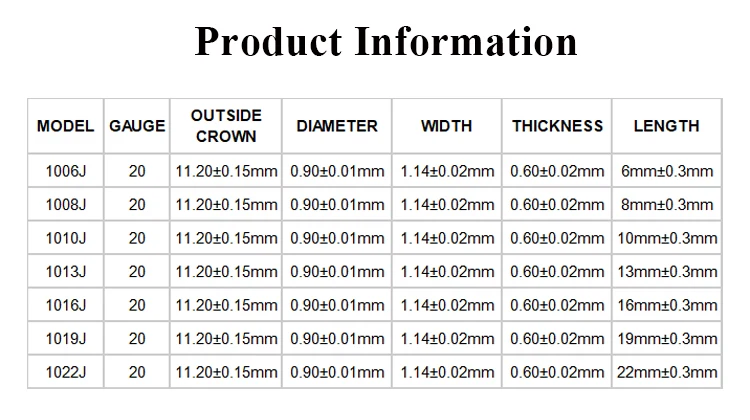 Product Information

| MODEL | GAUGE | OUTSIDE CROWN | DIAMETER | WIDTH | THICKNESS | LENGTH |
|---|---|---|---|---|---|---|
| 1006J | 20 | 11.20±0.15mm | 0.90±0.01mm | 1.14±0.02mm | 0.60±0.02mm | 6mm±0.3mm |
| 1008J | 20 | 11.20±0.15mm | 0.90±0.01mm | 1.14±0.02mm | 0.60±0.02mm | 8mm±0.3mm |
| 1010J | 20 | 11.20±0.15mm | 0.90±0.01mm | 1.14±0.02mm | 0.60±0.02mm | 10mm±0.3mm |
| 1013J | 20 | 11.20±0.15mm | 0.90±0.01mm | 1.14±0.02mm | 0.60±0.02mm | 13mm±0.3mm |
| 1016J | 20 | 11.20±0.15mm | 0.90±0.01mm | 1.14±0.02mm | 0.60±0.02mm | 16mm±0.3mm |
| 1019J | 20 | 11.20±0.15mm | 0.90±0.01mm | 1.14±0.02mm | 0.60±0.02mm | 19mm±0.3mm |
| 1022J | 20 | 11.20±0.15mm | 0.90±0.01mm | 1.14±0.02mm | 0.60±0.02mm | 22mm±0.3mm |